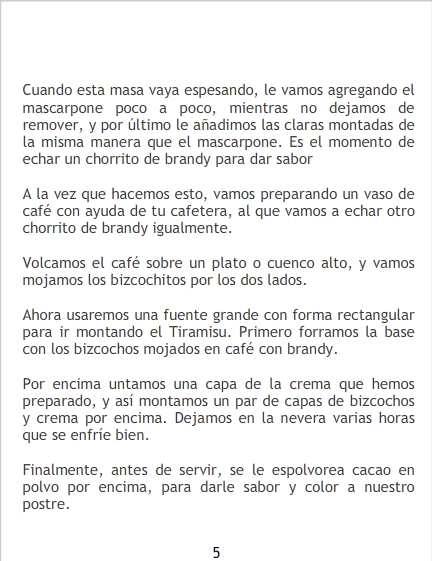 Cuando esta masa vaya espesando, le vamos agregando el mascarpone poco a poco, mientras no dejamos de remover, y por último le añadimos las claras montadas de la misma manera que el mascarpone. Es el momento de echar un chorrito de brandy para dar sabor

A la vez que hacemos esto, vamos preparando un vaso de café con ayuda de tu cafetera, al que vamos a echar otro chorrito de brandy igualmente.

Volcamos el café sobre un plato o cuenco alto, y vamos mojamos los bizcochitos por los dos lados.

Ahora usaremos una fuente grande con forma rectangular para ir montando el Tiramisu. Primero forramos la base con los bizcochos mojados en café con brandy.

Por encima untamos una capa de la crema que hemos preparado, y así montamos un par de capas de bizcochos y crema por encima. Dejamos en la nevera varias horas que se enfríe bien.

Finalmente, antes de servir, se le espolvorea cacao en polvo por encima, para darle sabor y color a nuestro postre.

5